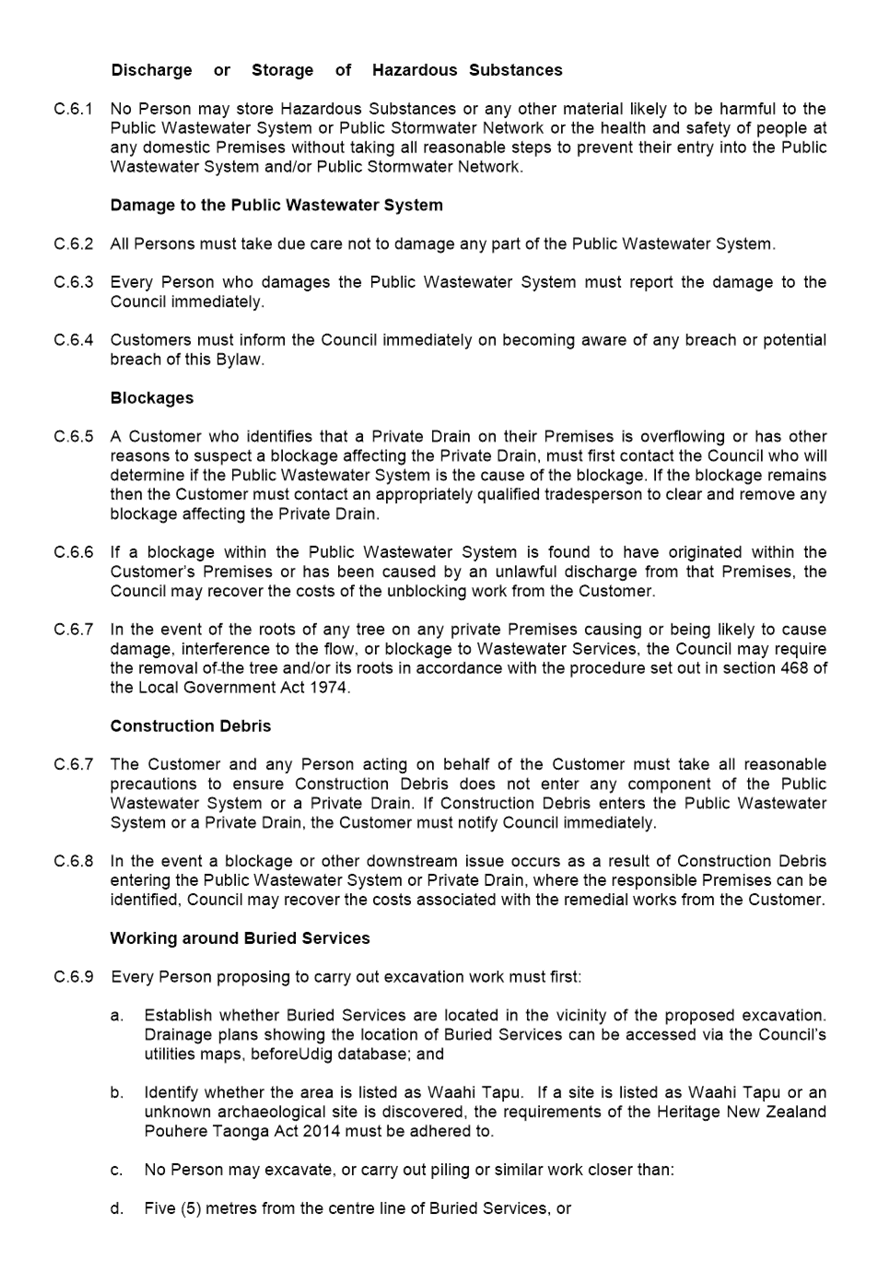 Discharge or Storage of Hazardous Substances

C.6.1 No Person may store Hazardous Substances or any other material likely to be harmful to the Public Wastewater System or Public Stormwater Network or the health and safety of people at any domestic Premises without taking all reasonable steps to prevent their entry into the Public Wastewater System and/or Public Stormwater Network.

Damage to the Public Wastewater System

C.6.2 All Persons must take due care not to damage any part of the Public Wastewater System.

C.6.3 Every Person who damages the Public Wastewater System must report the damage to the Council immediately.

C.6.4 Customers must inform the Council immediately on becoming aware of any breach or potential breach of this Bylaw.

Blockages

C.6.5 A Customer who identifies that a Private Drain on their Premises is overflowing or has other reasons to suspect a blockage affecting the Private Drain, must first contact the Council who will determine if the Public Wastewater System is the cause of the blockage. If the blockage remains then the Customer must contact an appropriately qualified tradesperson to clear and remove any blockage affecting the Private Drain.

C.6.6 If a blockage within the Public Wastewater System is found to have originated within the Customer's Premises or has been caused by an unlawful discharge from that Premises, the Council may recover the costs of the unblocking work from the Customer.

C.6.7 In the event of the roots of any tree on any private Premises causing or being likely to cause damage, interference to the flow, or blockage to Wastewater Services, the Council may require the removal of the tree and/or its roots in accordance with the procedure set out in section 468 of the Local Government Act 1974.

Construction Debris

C.6.7 The Customer and any Person acting on behalf of the Customer must take all reasonable precautions to ensure Construction Debris does not enter any component of the Public Wastewater System or a Private Drain. If Construction Debris enters the Public Wastewater System or a Private Drain, the Customer must notify Council immediately.

C.6.8 In the event a blockage or other downstream issue occurs as a result of Construction Debris entering the Public Wastewater System or Private Drain, where the responsible Premises can be identified, Council may recover the costs associated with the remedial works from the Customer.

Working around Buried Services

C.6.9 Every Person proposing to carry out excavation work must first:

a. Establish whether Buried Services are located in the vicinity of the proposed excavation. Drainage plans showing the location of Buried Services can be accessed via the Council's utilities maps, beforeUdig database; and

b. Identify whether the area is listed as Waahi Tapu. If a site is listed as Waahi Tapu or an unknown archaeological site is discovered, the requirements of the Heritage New Zealand Pouhere Taonga Act 2014 must be adhered to.

c. No Person may excavate, or carry out piling or similar work closer than:

d. Five (5) metres from the centre line of Buried Services, or